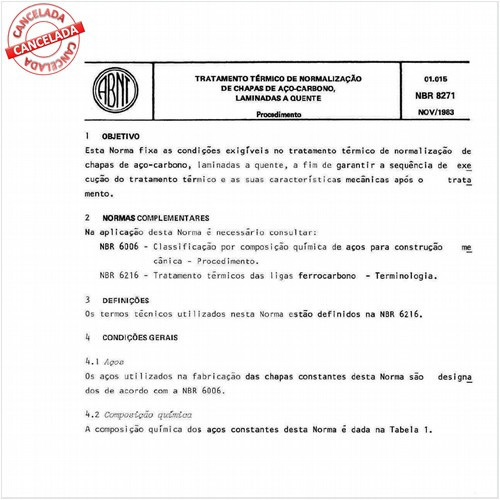 CANCELADA
CANCELADA
CANCELADA

ABNT

TRATAMENTO TÉRMICO DE NORMALIZAÇÃO DE CHAPAS DE AÇO-CARBONO, LAMINADAS A QUENTE

Procedimento

01.015
NBR 8271
NOV/1983

1 OBJETIVO
Esta Norma fixa as condições exigíveis no tratamento térmico de normalização de chapas de aço-carbono, laminadas a quente, a fim de garantir a sequência de execução do tratamento térmico e as suas características mecânicas após o tratamento.

2 NORMAS COMPLEMENTARES
Na aplicação desta Norma é necessário consultar:
NBR 6006 - Classificação por composição química de aços para construção mecânica - Procedimento.
NBR 6216 - Tratamento térmicos das ligas ferrocarbono - Terminologia.

3 DEFINIÇÕES
Os termos técnicos utilizados nesta Norma estão definidos na NBR 6216.

4 CONDIÇÕES GERAIS

4.1 Aços
Os aços utilizados na fabricação das chapas constantes desta Norma são designados de acordo com a NBR 6006.

4.2 Composição química
A composição química dos aços constantes desta Norma é dada na Tabela 1.